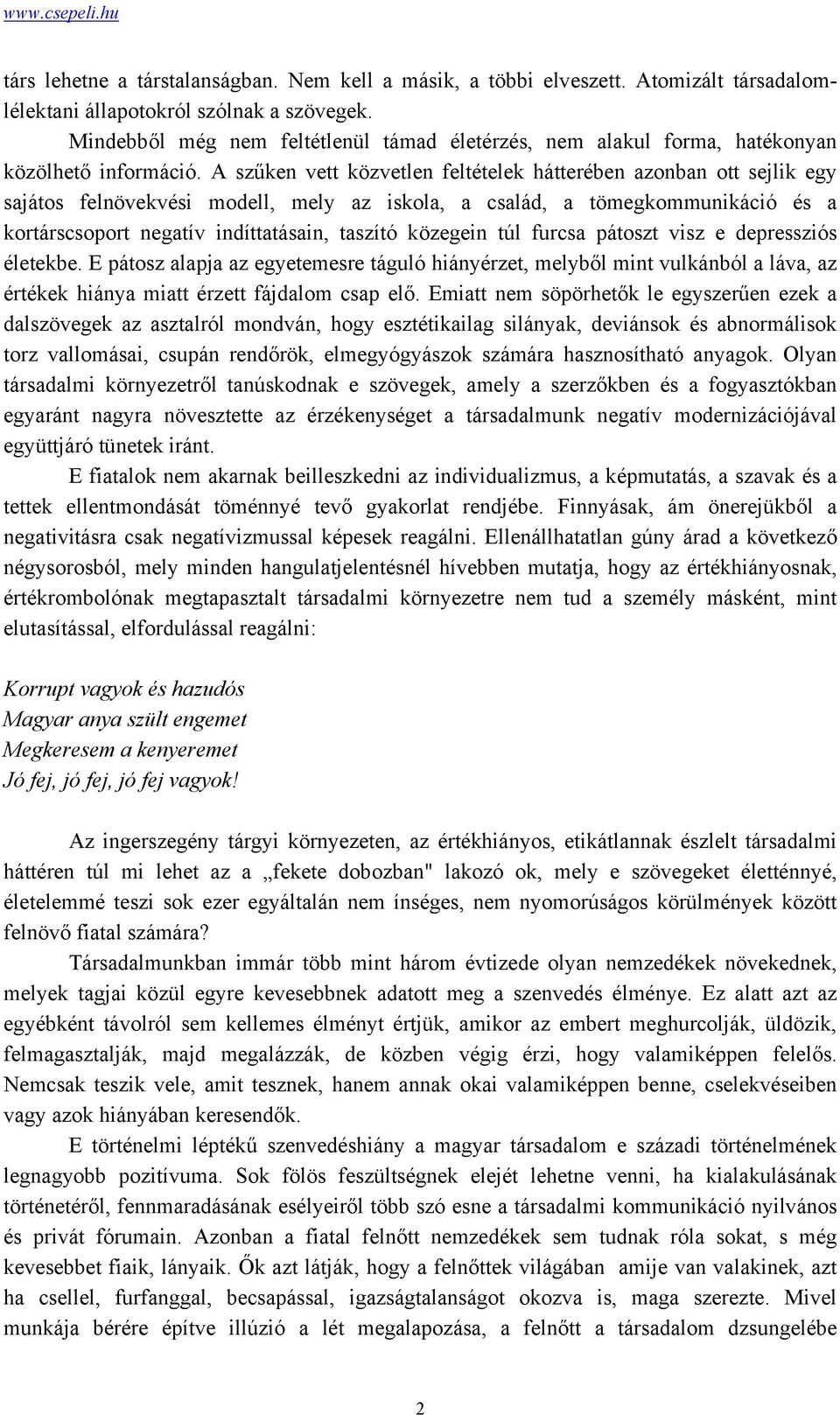 www.csepeli.hu

társ lehetne a társtalanságban. Nem kell a másik, a többi elveszett. Atomizált társadalomlélektani állapotokról szólnak a szövegek.

Mindebből még nem feltétlenül támad életérzés, nem alakul forma, hatékonyan közölhető információ. A szűken vett közvetlen feltételek hátterében azonban ott sejlik egy sajátos felnövekvési modell, mely az iskola, a család, a tömegkommunikáció és a kortárscsoport negatív indíttatásain, taszító közegein túl furcsa pátoszt visz e depressziós életekbe. E pátosz alapja az egyetemesre táguló hiányérzet, melyből mint vulkánból a láva, az értékek hiánya miatt érzett fájdalom csap elő. Emiatt nem söpörhetők le egyszerűen ezek a dalszövegek az asztalról mondván, hogy esztétikailag silányak, deviánsok és abnormálisok torz vallomásai, csupán rendőrök, elmegyógyászok számára hasznosítható anyagok. Olyan társadalmi környezetről tanúskodnak e szövegek, amely a szerzőkben és a fogyasztókban egyaránt nagyra növesztette az érzékenységet a társadalmunk negatív modernizációjával együttjáró tünetek iránt.

E fiatalok nem akarnak beilleszkedni az individualizmus, a képmutatás, a szavak és a tettek ellentmondását töménnyé tevő gyakorlat rendjébe. Finnyásak, ám önerejükből a negativitásra csak negatívizmussal képesek reagálni. Ellenállhatatlan gúny árad a következő négysorosból, mely minden hangulatjelentésnél hívebben mutatja, hogy az értékhiányosnak, értékrombolónak megtapasztalt társadalmi környezetre nem tud a személy másként, mint elutasítással, elfordulással reagálni:

Korrupt vagyok és hazudós
Magyar anya szült engemet
Megkeresem a kenyeremet
Jó fej, jó fej, jó fej vagyok!

Az ingerszegény tárgyi környezeten, az értékhiányos, etikátlannak észlelt társadalmi háttéren túl mi lehet az a „fekete dobozban" lakozó ok, mely e szövegeket életténnyé, életelemmé teszi sok ezer egyáltalán nem ínséges, nem nyomorúságos körülmények között felnövő fiatal számára?

Társadalmunkban immár több mint három évtizede olyan nemzedékek növekednek, melyek tagjai közül egyre kevesebbnek adatott meg a szenvedés élménye. Ez alatt azt az egyébként távolról sem kellemes élményt értjük, amikor az embert meghurcolják, üldözik, felmagasztalják, majd megalázzák, de közben végig érzi, hogy valamiképpen felelős. Nemcsak teszik vele, amit tesznek, hanem annak okai valamiképpen benne, cselekvéseiben vagy azok hiányában keresendők.

E történelmi léptékű szenvedéshiány a magyar társadalom e századi történelmének legnagyobb pozitívuma. Sok fölös feszültségnek elejét lehetne venni, ha kialakulásának történetéről, fennmaradásának esélyeiről több szó esne a társadalmi kommunikáció nyilvános és privát fórumain. Azonban a fiatal felnőtt nemzedékek sem tudnak róla sokat, s még kevesebbet fiaik, lányaik. Ők azt látják, hogy a felnőttek világában amije van valakinek, azt ha csellel, furfanggal, becsapással, igazságtalanságot okozva is, maga szerezte. Mivel munkája bérére építve illúzió a lét megalapozása, a felnőtt a társadalom dzsungelébe

2